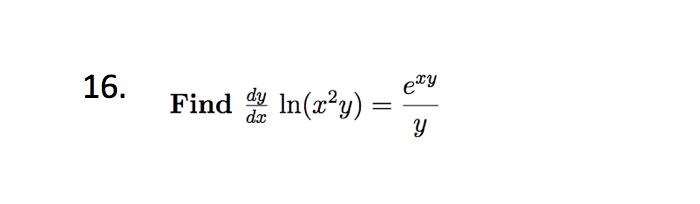 16. **Find** $\frac{dy}{dx}$ $\ln(x^2y) = \frac{e^{xy}}{y}$